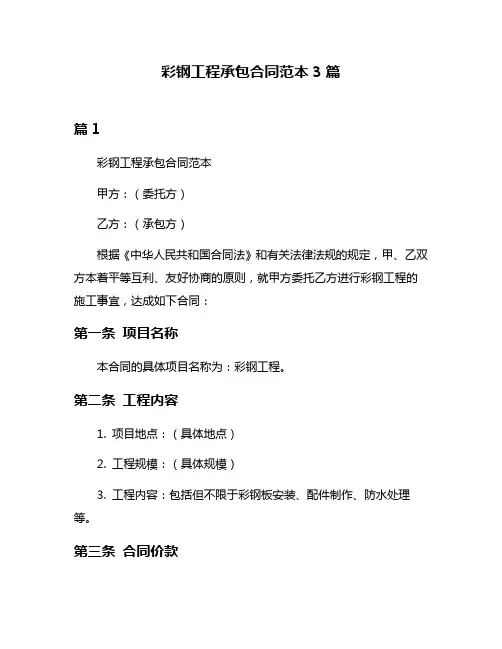 彩钢工程承包合同范本 3 篇

篇 1

彩钢工程承包合同范本

甲方：（委托方）

乙方：（承包方）

根据《中华人民共和国合同法》和有关法律法规的规定，甲、乙双方本着平等互利、友好协商的原则，就甲方委托乙方进行彩钢工程的施工事宜，达成如下合同：

第一条 项目名称

本合同的具体项目名称为：彩钢工程。

第二条 工程内容

1. 项目地点：（具体地点）

2. 工程规模：（具体规模）

3. 工程内容：包括但不限于彩钢板安装、配件制作、防水处理等。

第三条 合同价款